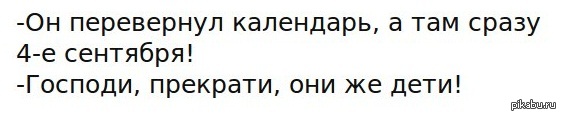 -Он перевернул календарь, а там сразу 4-е сентября!
-Господи, прекрати, они же дети!

pikabu.ru